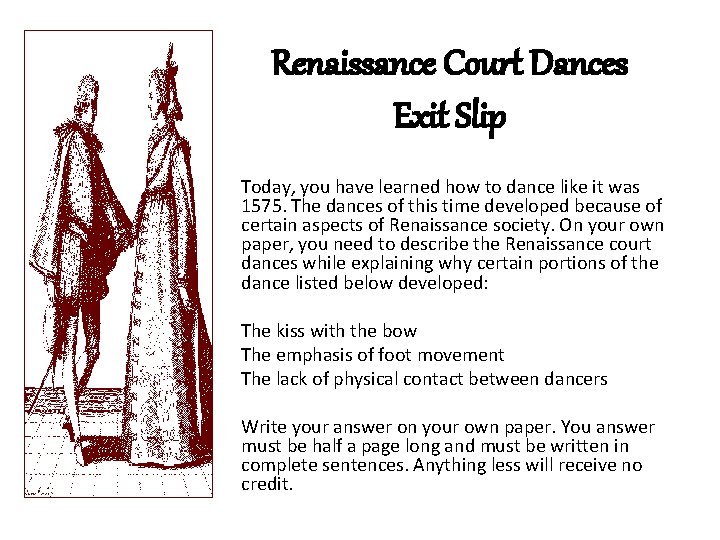 Renaissance Court Dances
Exit Slip

Today, you have learned how to dance like it was 1575. The dances of this time developed because of certain aspects of Renaissance society. On your own paper, you need to describe the Renaissance court dances while explaining why certain portions of the dance listed below developed:

The kiss with the bow
The emphasis of foot movement
The lack of physical contact between dancers

Write your answer on your own paper. You answer must be half a page long and must be written in complete sentences. Anything less will receive no credit.